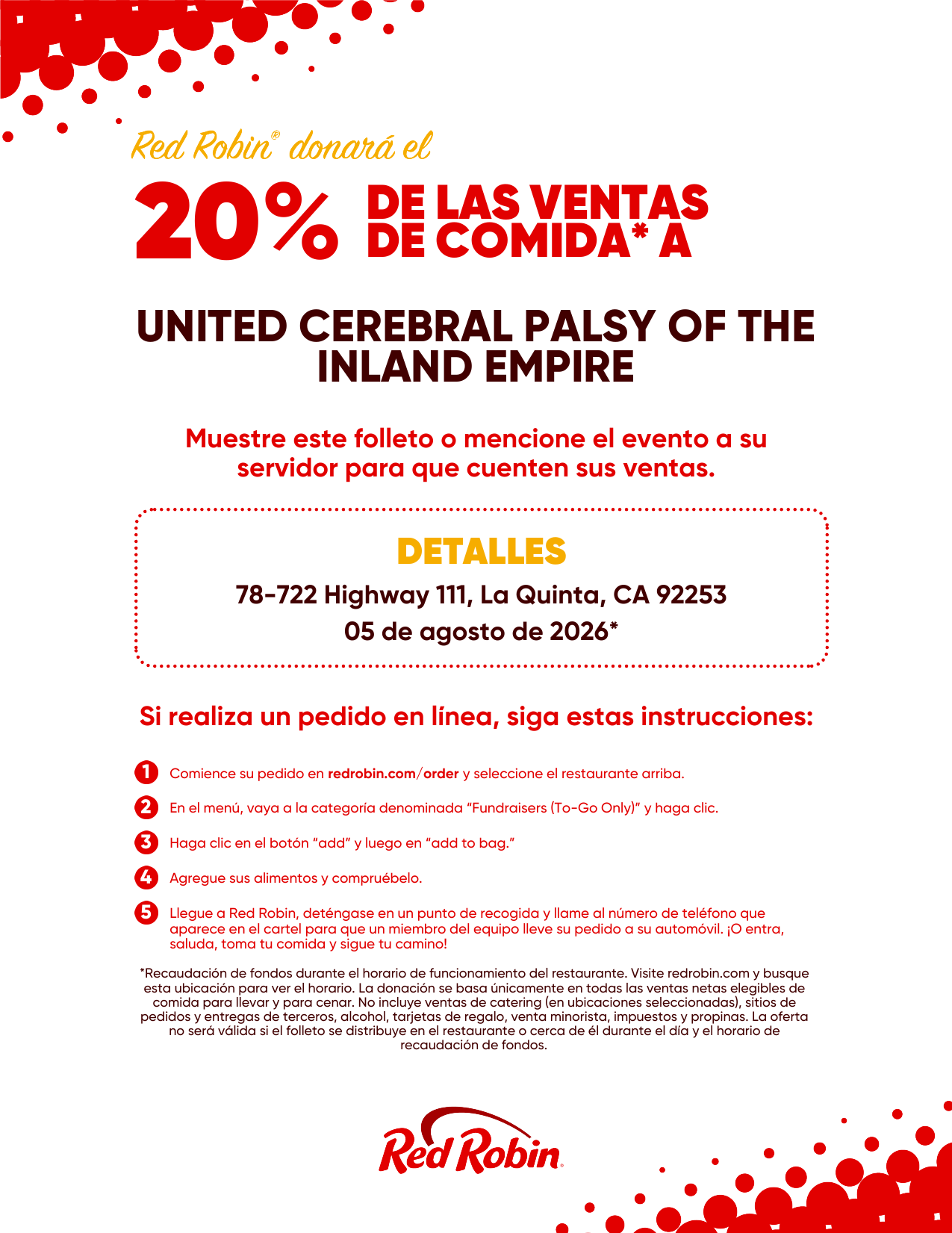 Red Robin® donará el

20% DE LAS VENTAS DE COMIDA* A

UNITED CEREBRAL PALSY OF THE INLAND EMPIRE

Muestre este folleto o mencione el evento a su servidor para que cuenten sus ventas.

DETALLES

78-722 Highway 111, La Quinta, CA 92253

05 de agosto de 2026*

Si realiza un pedido en línea, siga estas instrucciones:

1 Comience su pedido en redrobin.com/order y seleccione el restaurante arriba.

2 En el menú, vaya a la categoría denominada "Fundraisers (To-Go Only)" y haga clic.

3 Haga clic en el botón "add" y luego en "add to bag."

4 Agregue sus alimentos y compruébelo.

5 Llegue a Red Robin, deténgase en un punto de recogida y llame al número de teléfono que aparece en el cartel para que un miembro del equipo lleve su pedido a su automóvil. ¡O entra, saluda, toma tu comida y sigue tu camino!

*Recaudación de fondos durante el horario de funcionamiento del restaurante. Visite redrobin.com y busque esta ubicación para ver el horario. La donación se basa únicamente en todas las ventas netas elegibles de comida para llevar y para cenar. No incluye ventas de catering (en ubicaciones seleccionadas), sitios de pedidos y entregas de terceros, alcohol, tarjetas de regalo, venta minorista, impuestos y propinas. La oferta no será válida si el folleto se distribuye en el restaurante o cerca de él durante el día y el horario de recaudación de fondos.

Red Robin®